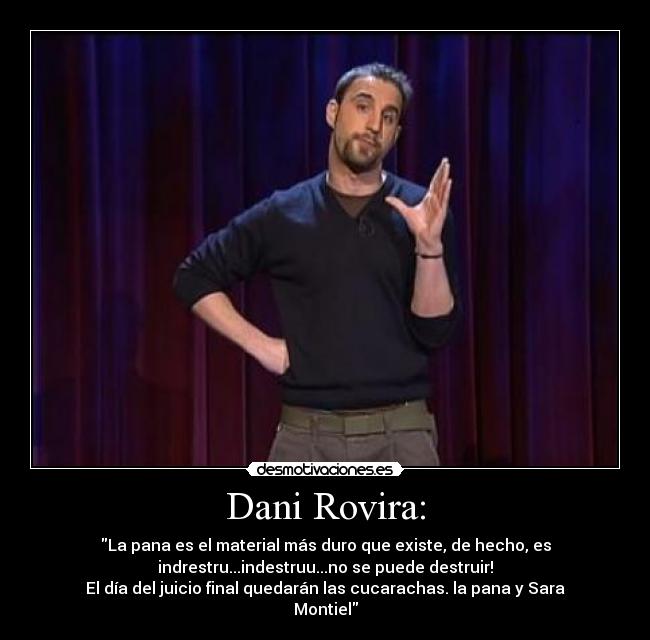 desmotivaciones.es

Dani Rovira:

"La pana es el material más duro que existe, de hecho, es indrestru...indestruu...no se puede destruir!
El día del juicio final quedarán las cucarachas. la pana y Sara Montiel"